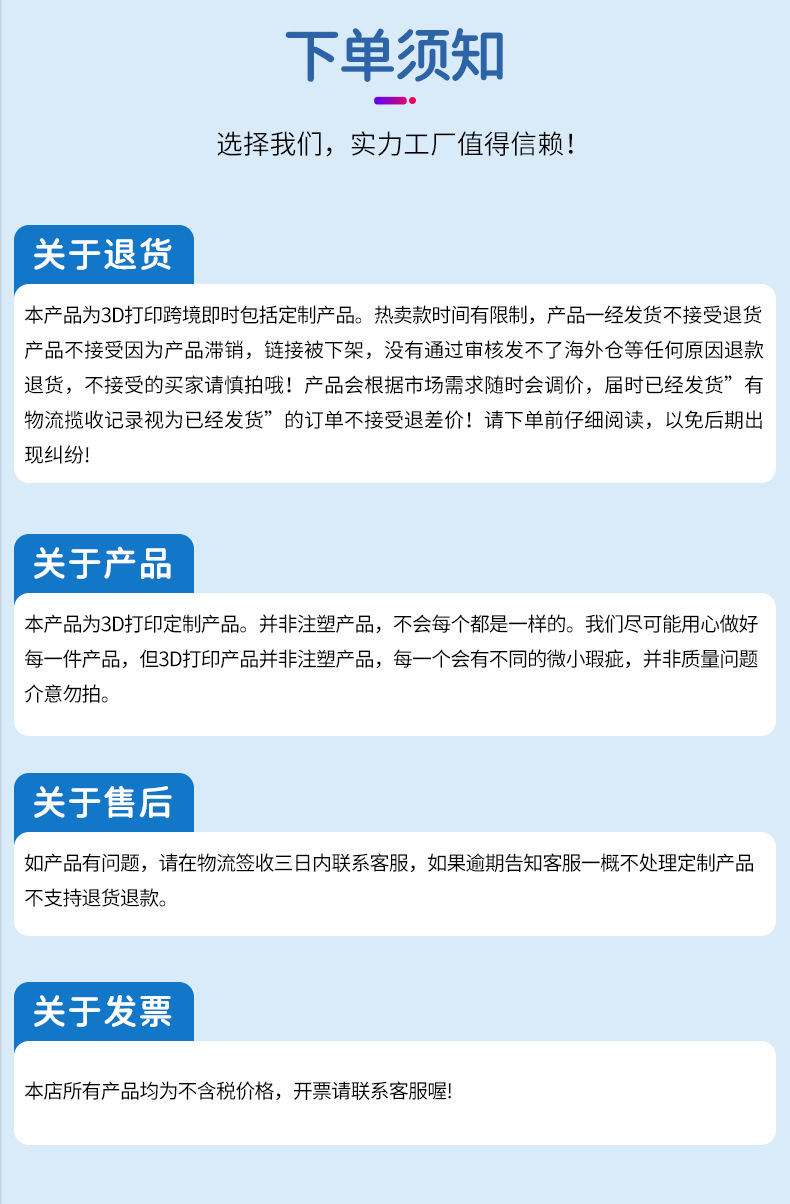 下单须知

选择我们，实力工厂值得信赖！

关于退货

本产品为3D打印跨境即时包括定制产品。热卖款时间有限制，产品一经发货不接受退货产品不接受因为产品滞销，链接被下架，没有通过审核发不了海外仓等任何原因退款退货，不接受的买家请慎拍哦！产品会根据市场需求随时会调价，届时已经发货”有物流揽收记录视为已经发货”的订单不接受退差价！请下单前仔细阅读，以免后期出现纠纷!

关于产品

本产品为3D打印定制产品。并非注塑产品，不会每个都是一样的。我们尽可能用心做好每一件产品，但3D打印产品并非注塑产品，每一个会有不同的微小瑕疵，并非质量问题介意勿拍。

关于售后

如产品有问题，请在物流签收三日内联系客服，如果逾期告知客服一概不处理定制产品不支持退货退款。

关于发票

本店所有产品均为不含税价格，开票请联系客服喔!